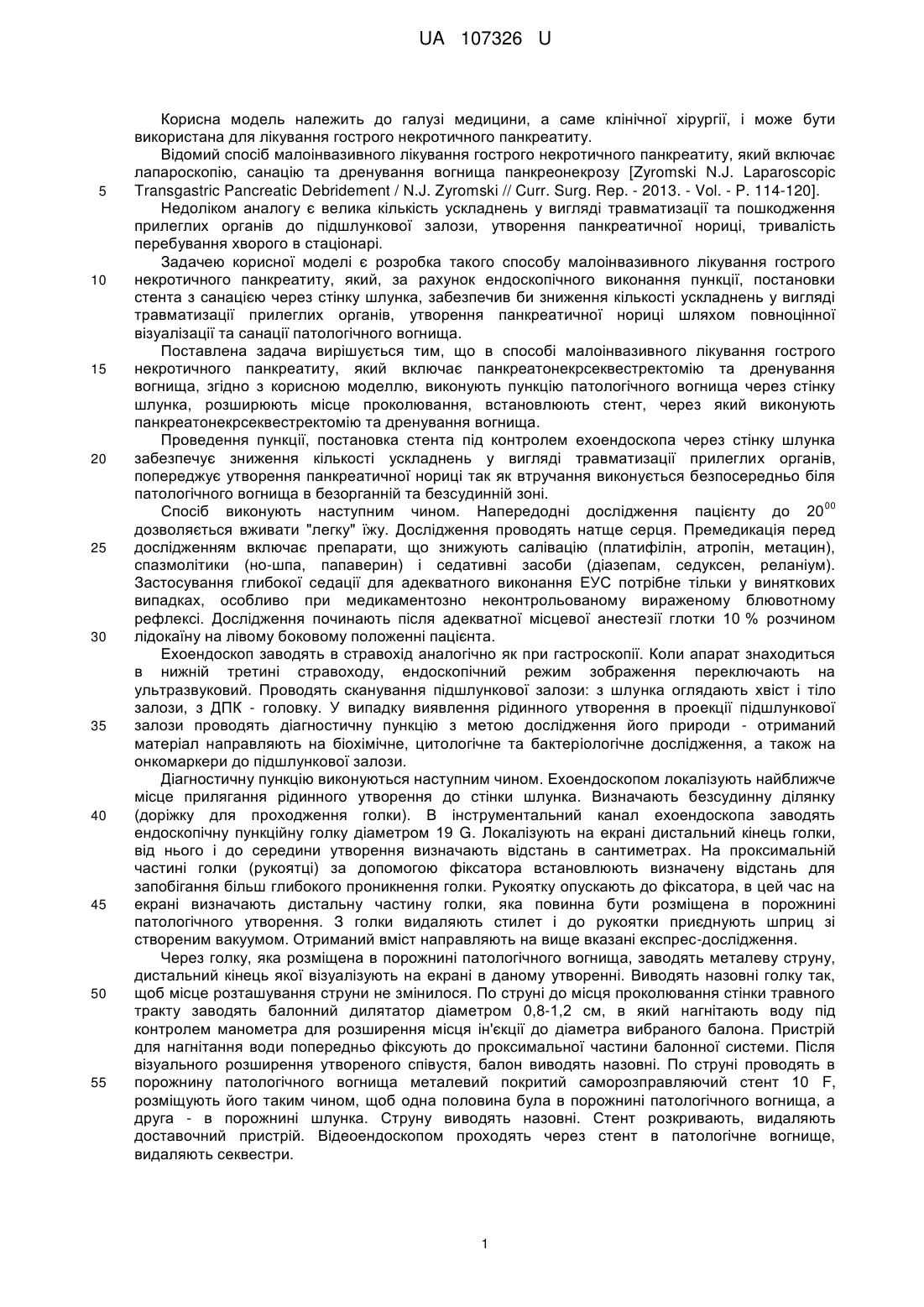 UA 107326 U

Корисна модель належить до галузі медицини, а саме клінічної хірургії, і може бути використана для лікування гострого некротичного панкреатиту.

Відомий спосіб малоінвазивного лікування гострого некротичного панкреатиту, який включає лапароскопію, санацію та дренування вогнища панкреонекрозу [Zyromski N.J. Laparoscopic Transgastric Pancreatic Debridement / N.J. Zyromski // Curr. Surg. Rep. - 2013. - Vol. - P. 114-120].

5

Недоліком аналогу є велика кількість ускладнень у вигляді травматизації та пошкодження прилеглих органів до підшлункової залози, утворення панкреатичної нориці, тривалість перебування хворого в стаціонарі.

Задачею корисної моделі є розробка такого способу малоінвазивного лікування гострого некротичного панкреатиту, який, за рахунок ендоскопічного виконання пункції, постановки стента з санацією через стінку шлунка, забезпечив би зниження кількості ускладнень у вигляді травматизації прилеглих органів, утворення панкреатичної нориці шляхом повноцінної візуалізації та санації патологічного вогнища.

10

Поставлена задача вирішується тим, що в способі малоінвазивного лікування гострого некротичного панкреатиту, який включає панкреатонекрсеквестректомію та дренування вогнища, згідно з корисною моделлю, виконують пункцію патологічного вогнища через стінку шлунка, розширюють місце проколювання, встановлюють стент, через який виконують панкреатонекрсеквестректомію та дренування вогнища.

15

Проведення пункції, постановка стента під контролем ехоендоскопа через стінку шлунка забезпечує зниження кількості ускладнень у вигляді травматизації прилеглих органів, попереджує утворення панкреатичної нориці так як втручання виконується безпосередньо біля патологічного вогнища в безорганній та безсудинній зоні.

20

Спосіб виконують наступним чином. Напередодні дослідження пацієнту до $20^{00}$ дозволяється вживати "легку" їжу. Дослідження проводять натще серця. Премедикація перед дослідженням включає препарати, що знижують салівацію (платифілін, атропін, метацин), спазмолітики (но-шпа, папаверин) і седативні засоби (діазепам, седуксен, реланіум). Застосування глибокої седації для адекватного виконання ЕУС потрібне тільки у виняткових випадках, особливо при медикаментозно неконтрольованому вираженому блювотному рефлексі. Дослідження починають після адекватної місцевої анестезії глотки 10 % розчином лідокаїну на лівому боковому положенні пацієнта.

25

30

Ехоендоскоп заводять в стравохід аналогічно як при гастроскопії. Коли апарат знаходиться в нижній третині стравоходу, ендоскопічний режим зображення переключають на ультразвуковий. Проводять сканування підшлункової залози: з шлунка оглядають хвіст і тіло залози, з ДПК - головку. У випадку виявлення рідинного утворення в проекції підшлункової залози проводять діагностичну пункцію з метою дослідження його природи - отриманий матеріал направляють на біохімічне, цитологічне та бактеріологічне дослідження, а також на онкомаркери до підшлункової залози.

35

Діагностичну пункцію виконуються наступним чином. Ехоендоскопом локалізують найближче місце прилягання рідинного утворення до стінки шлунка. Визначають безсудинну ділянку (доріжку для проходження голки). В інструментальний канал ехоендоскопа заводять ендоскопічну пункційну голку діаметром 19 G. Локалізують на екрані дистальний кінець голки, від нього і до середини утворення визначають відстань в сантиметрах. На проксимальній частині голки (рукоятці) за допомогою фіксатора встановлюють визначену відстань для запобігання більш глибокого проникнення голки. Рукоятку опускають до фіксатора, в цей час на екрані визначають дистальну частину голки, яка повинна бути розміщена в порожнині патологічного утворення. З голки видаляють стилет і до рукоятки приєднують шприц зі створеним вакуумом. Отриманий вміст направляють на вище вказані експрес-дослідження.

40

45

Через голку, яка розміщена в порожнині патологічного вогнища, заводять металеву струну, дистальний кінець якої візуалізують на екрані в даному утворенні. Виводять назовні голку так, щоб місце розташування струни не змінилося. По струні до місця проколювання стінки травного тракту заводять балонний дилятатор діаметром 0,8-1,2 см, в який нагнітають воду під контролем манометра для розширення місця ін'єкції до діаметра вибраного балона. Пристрій для нагнітання води попередньо фіксують до проксимальної частини балонної системи. Після візуального розширення утвореного співустя, балон виводять назовні. По струні проводять в порожнину патологічного вогнища металевий покритий саморозправляючий стент 10 F, розміщують його таким чином, щоб одна половина була в порожнині патологічного вогнища, а друга - в порожнині шлунка. Струну виводять назовні. Стент розкривають, видаляють доставочний пристрій. Відеоендоскопом проходять через стент в патологічне вогнище, видаляють секвестри.

50

55

1